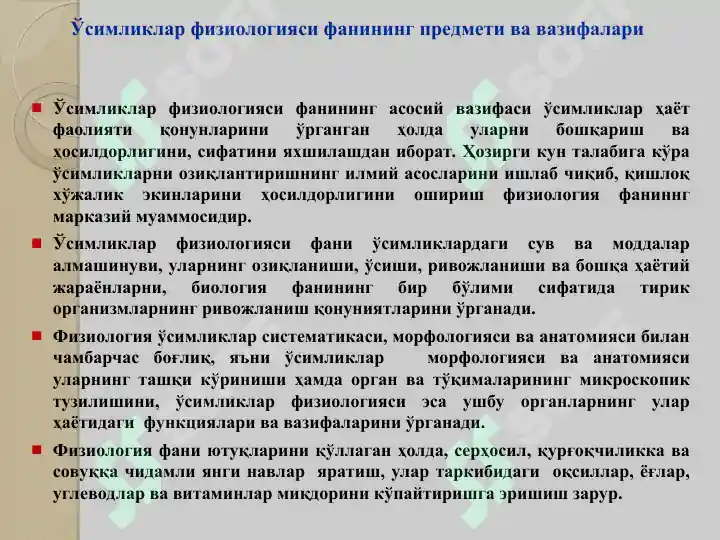 Ўсимликлар физиологияси фанининг предмети ва вазифалари

Ўсимликлар физиологияси фанининг асосий вазифаси ўсимликлар ҳаёт фаолияти қонунларини ўрганган ҳолда уларни бошқариш ва ҳосилдорлигини, сифатини яхшилашдан иборат. Ҳозирги кун талабига кўра ўсимликларни озиқлантиришнинг илмий асосларини ишлаб чиқиб, қишлоқ хўжалик экинларини ҳосилдорлигини ошириш физиология фанинг марказий муаммосидир.

Ўсимликлар физиологияси фани ўсимликлардаги сув ва моддалар алмашинуви, уларнинг озиқланиши, ўсиши, ривожланиши ва бошқа ҳаётий жараёнларни, биология фанининг бир бўлими сифатида тирик организмларнинг ривожланиш қонуниятларини ўрганади.

Физиология ўсимликлар систематикаси, морфологияси ва анатомияси билан чамбарчас боғлиқ, яъни ўсимликлар морфологияси ва анатомияси уларнинг ташқи кўриниши ҳамда орган ва тўқималарининг микроскопик тузилишини, ўсимликлар физиологияси эса ушбу органларнинг улар ҳаётидаги функциялари ва вазифаларини ўрганади.

Физиология фани ютуқларини қўллаган ҳолда, серҳосил, қурғоқчиликка ва совуққа чидамли янги навлар яратиш, улар таркибидаги оқсиллар, ёғлар, углеводлар ва витаминлар миқдорини кўпайтиришга эришиш зарур.